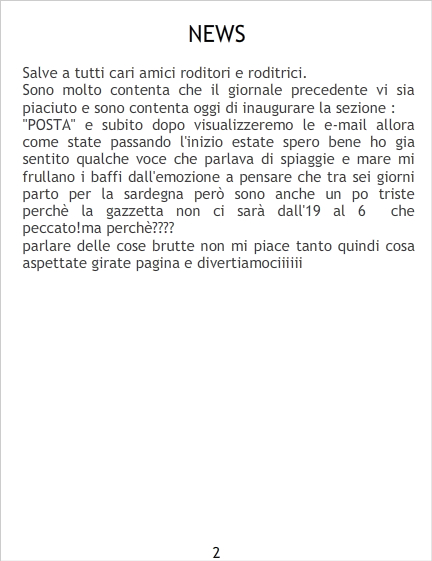 NEWS

Salve a tutti cari amici roditori e roditrici.
Sono molto contenta che il giornale precedente vi sia piaciuto e sono contenta oggi di inaugurare la sezione : "POSTA" e subito dopo visualizzeremo le e-mail allora come state passando l'inizio estate spero bene ho gia sentito qualche voce che parlava di spiaggie e mare mi frullano i baffi dall'emozione a pensare che tra sei giorni parto per la sardegna però sono anche un po triste perchè la gazzetta non ci sarà dall'19 al 6 che peccato!ma perchè????
parlare delle cose brutte non mi piace tanto quindi cosa aspettate girate pagina e divertiamociiiiii

2